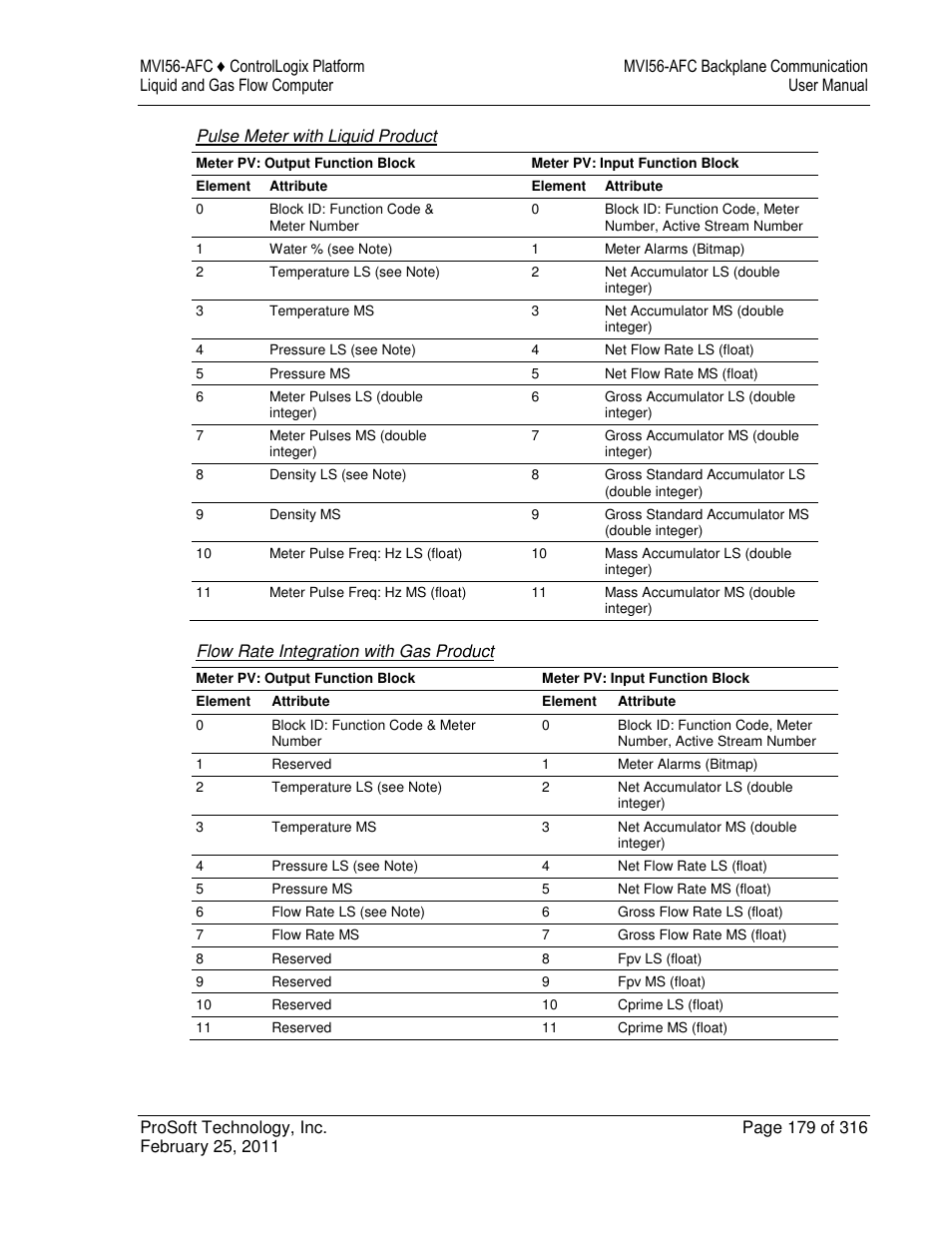 MVI56-AFC ♦ ControlLogix Platform
Liquid and Gas Flow Computer

MVI56-AFC Backplane Communication
User Manual

Pulse Meter with Liquid Product

| Meter PV: Output Function Block | | Meter PV: Input Function Block | |
|---|---|---|---|
| Element | Attribute | Element | Attribute |
| 0 | Block ID: Function Code & Meter Number | 0 | Block ID: Function Code, Meter Number, Active Stream Number |
| 1 | Water % (see Note) | 1 | Meter Alarms (Bitmap) |
| 2 | Temperature LS (see Note) | 2 | Net Accumulator LS (double integer) |
| 3 | Temperature MS | 3 | Net Accumulator MS (double integer) |
| 4 | Pressure LS (see Note) | 4 | Net Flow Rate LS (float) |
| 5 | Pressure MS | 5 | Net Flow Rate MS (float) |
| 6 | Meter Pulses LS (double integer) | 6 | Gross Accumulator LS (double integer) |
| 7 | Meter Pulses MS (double integer) | 7 | Gross Accumulator MS (double integer) |
| 8 | Density LS (see Note) | 8 | Gross Standard Accumulator LS (double integer) |
| 9 | Density MS | 9 | Gross Standard Accumulator MS (double integer) |
| 10 | Meter Pulse Freq: Hz LS (float) | 10 | Mass Accumulator LS (double integer) |
| 11 | Meter Pulse Freq: Hz MS (float) | 11 | Mass Accumulator MS (double integer) |

Flow Rate Integration with Gas Product

| Meter PV: Output Function Block | | Meter PV: Input Function Block | |
|---|---|---|---|
| Element | Attribute | Element | Attribute |
| 0 | Block ID: Function Code & Meter Number | 0 | Block ID: Function Code, Meter Number, Active Stream Number |
| 1 | Reserved | 1 | Meter Alarms (Bitmap) |
| 2 | Temperature LS (see Note) | 2 | Net Accumulator LS (double integer) |
| 3 | Temperature MS | 3 | Net Accumulator MS (double integer) |
| 4 | Pressure LS (see Note) | 4 | Net Flow Rate LS (float) |
| 5 | Pressure MS | 5 | Net Flow Rate MS (float) |
| 6 | Flow Rate LS (see Note) | 6 | Gross Flow Rate LS (float) |
| 7 | Flow Rate MS | 7 | Gross Flow Rate MS (float) |
| 8 | Reserved | 8 | Fpv LS (float) |
| 9 | Reserved | 9 | Fpv MS (float) |
| 10 | Reserved | 10 | Cprime LS (float) |
| 11 | Reserved | 11 | Cprime MS (float) |

ProSoft Technology, Inc.
February 25, 2011

Page 179 of 316